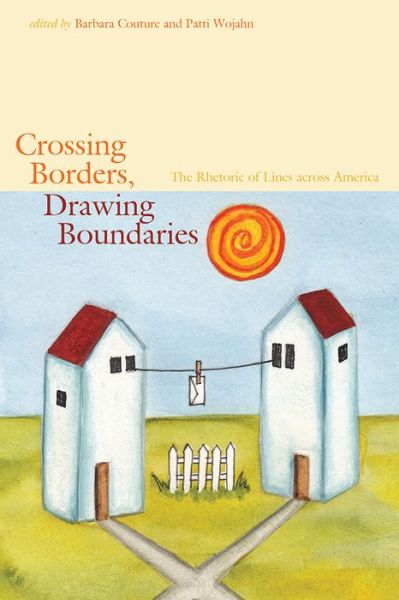 edited by Barbara Couture and Patti Wojahn

Crossing Borders, Drawing Boundaries

The Rhetoric of Lines across America